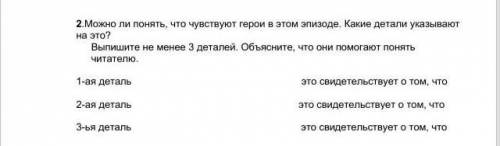 2.Можно ли понять, что чувствуют герои в этом эпизоде. Какие детали указывают на это?
Выпишите не менее 3 деталей. Объясните, что они помогают понять читателю.

1-ая деталь это свидетельствует о том, что

2-ая деталь это свидетельствует о том, что

3-ья деталь это свидетельствует о том, что